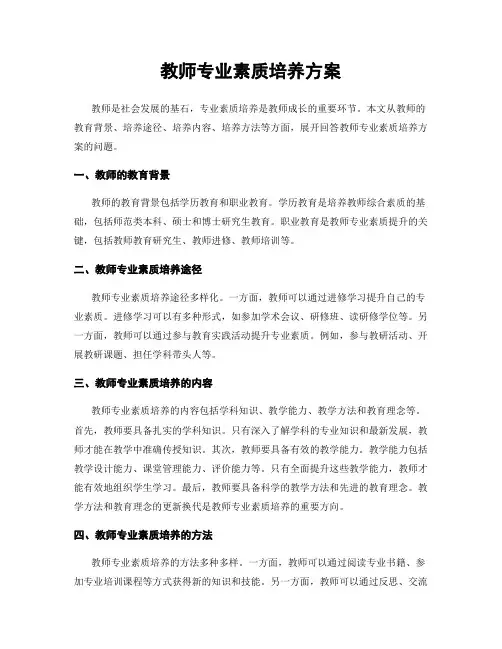 教师专业素质培养方案

教师是社会发展的基石，专业素质培养是教师成长的重要环节。本文从教师的教育背景、培养途径、培养内容、培养方法等方面，展开回答教师专业素质培养方案的问题。

一、教师的教育背景

教师的教育背景包括学历教育和职业教育。学历教育是培养教师综合素质的基础，包括师范类本科、硕士和博士研究生教育。职业教育是教师专业素质提升的关键，包括教师教育研究生、教师进修、教师培训等。

二、教师专业素质培养途径

教师专业素质培养途径多样化。一方面，教师可以通过进修学习提升自己的专业素质。进修学习可以有多种形式，如参加学术会议、研修班、读研修学位等。另一方面，教师可以通过参与教育实践活动提升专业素质。例如，参与教研活动、开展教研课题、担任学科带头人等。

三、教师专业素质培养的内容

教师专业素质培养的内容包括学科知识、教学能力、教学方法和教育理念等。首先，教师要具备扎实的学科知识。只有深入了解学科的专业知识和最新发展，教师才能在教学中准确传授知识。其次，教师要具备有效的教学能力。教学能力包括教学设计能力、课堂管理能力、评价能力等。只有全面提升这些教学能力，教师才能有效地组织学生学习。最后，教师要具备科学的教学方法和先进的教育理念。教学方法和教育理念的更新换代是教师专业素质培养的重要方向。

四、教师专业素质培养的方法

教师专业素质培养的方法多种多样。一方面，教师可以通过阅读专业书籍、参加专业培训课程等方式获得新的知识和技能。另一方面，教师可以通过反思、交流